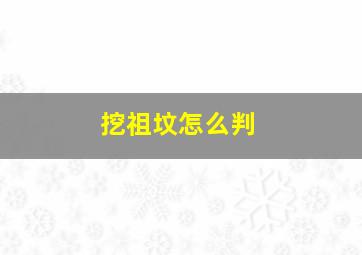 挖祖坟怎么判